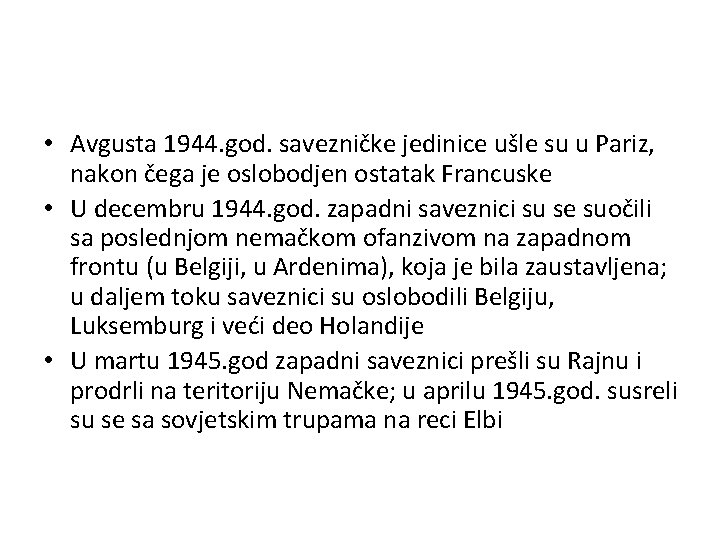 • Avgusta 1944.god. savezničke jedinice ušle su u Pariz, nakon čega je oslobodjen ostatak Francuske
• U decembru 1944.god. zapadni saveznici su se suočili sa poslednjom nemačkom ofanzivom na zapadnom frontu (u Belgiji, u Ardenima), koja je bila zaustavljena; u daljem toku saveznici su oslobodili Belgiju, Luksemburg i veći deo Holandije
• U martu 1945.god zapadni saveznici prešli su Rajnu i prodrli na teritoriju Nemačke; u aprilu 1945.god. susreli su se sa sovjetskim trupama na reci Elbi